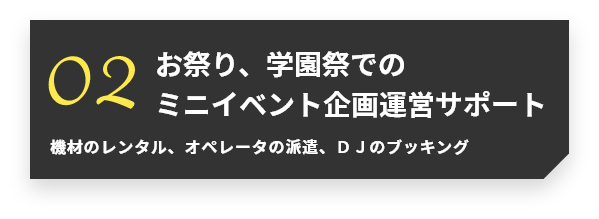 02
お祭り、学園祭での
ミニイベント企画運営サポート

機材のレンタル、オペレータの派遣、ＤＪのブッキング